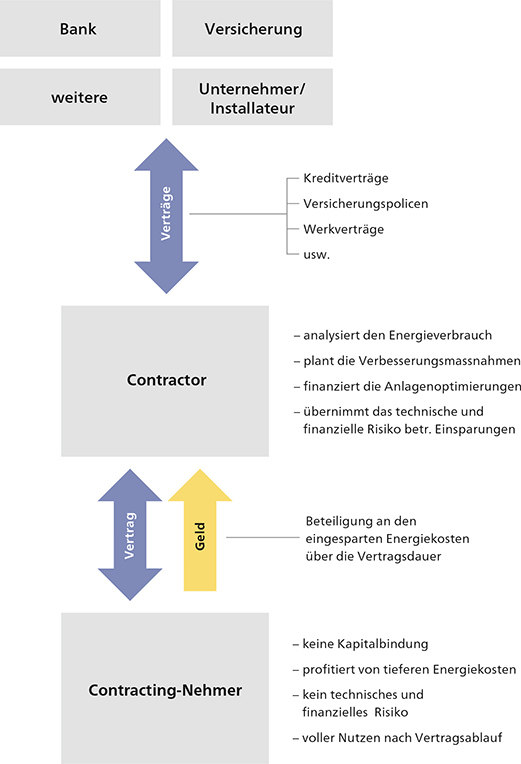 Bank

Versicherung

weitere

Unternehmer/ Installateur

Verträge

Kreditverträge

Versicherungspolicen

Werkverträge

usw.

Contractor

– analysiert den Energieverbrauch

– plant die Verbesserungsmassnahmen

– finanziert die Anlagenoptimierungen

– übernimmt das technische und finanzielle Risiko betr. Einsparungen

Vertrag

Geld

Beteiligung an den eingesparten Energiekosten über die Vertragsdauer

Contracting-Nehmer

– keine Kapitalbindung

– profitiert von tieferen Energiekosten

– kein technisches und finanzielles Risiko

– voller Nutzen nach Vertragsablauf